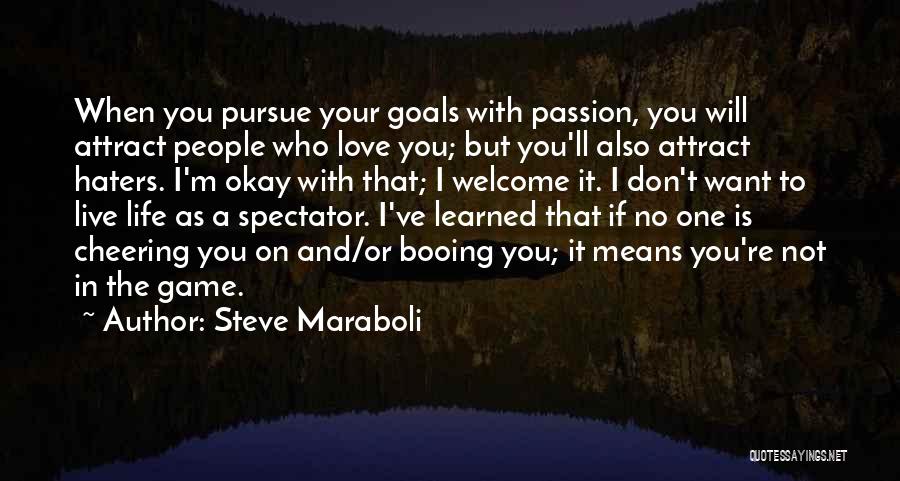 When you pursue your goals with passion, you will attract people who love you; but you'll also attract haters. I'm okay with that; I welcome it. I don't want to live life as a spectator. I've learned that if no one is cheering you on and/or booing you; it means you're not in the game.

~ Author: Steve Maraboli

QUOTESSAYINGS.NET